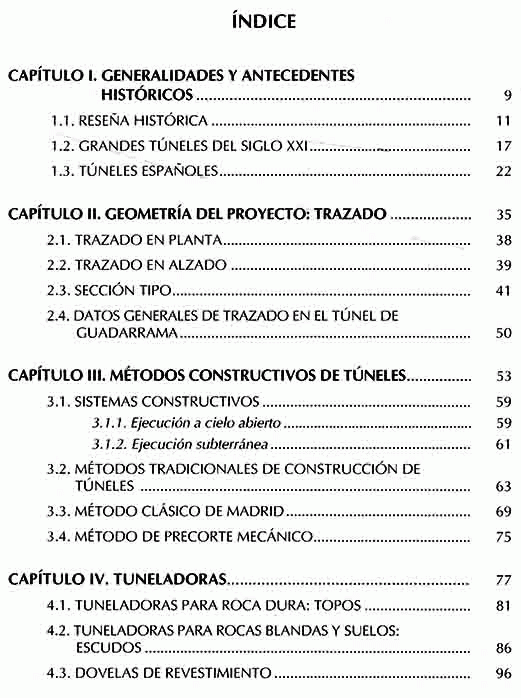 ÍNDICE

CAPÍTULO I. GENERALIDADES Y ANTECEDENTES HISTÓRICOS ........ 9

1.1. RESEÑA HISTÓRICA ........ 11

1.2. GRANDES TÚNELES DEL SIGLO XXI ........ 17

1.3. TÚNELES ESPAÑOLES ........ 22

CAPÍTULO II. GEOMETRÍA DEL PROYECTO: TRAZADO ........ 35

2.1. TRAZADO EN PLANTA ........ 38

2.2. TRAZADO EN ALZADO ........ 39

2.3. SECCIÓN TIPO ........ 41

2.4. DATOS GENERALES DE TRAZADO EN EL TÚNEL DE GUADARRAMA ........ 50

CAPÍTULO III. MÉTODOS CONSTRUCTIVOS DE TÚNELES ........ 53

3.1. SISTEMAS CONSTRUCTIVOS ........ 59

3.1.1. Ejecución a cielo abierto ........ 59

3.1.2. Ejecución subterránea ........ 61

3.2. MÉTODOS TRADICIONALES DE CONSTRUCCIÓN DE TÚNELES ........ 63

3.3. MÉTODO CLÁSICO DE MADRID ........ 69

3.4. MÉTODO DE PRECORTE MECÁNICO ........ 75

CAPÍTULO IV. TUNELADORAS ........ 77

4.1. TUNELADORAS PARA ROCA DURA: TOPOS ........ 81

4.2. TUNELADORAS PARA ROCAS BLANDAS Y SUELOS: ESCUDOS ........ 86

4.3. DOVELAS DE REVESTIMIENTO ........ 96